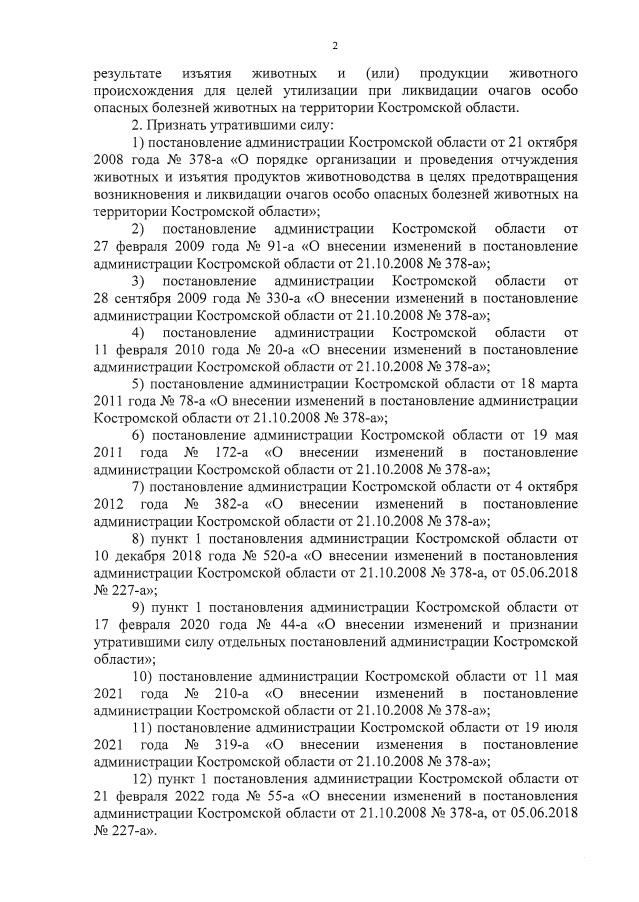 2

результате изъятия животных и (или) продукции животного происхождения для целей утилизации при ликвидации очагов особо опасных болезней животных на территории Костромской области.

2. Признать утратившими силу:

1) постановление администрации Костромской области от 21 октября 2008 года № 378-а «О порядке организации и проведения отчуждения животных и изъятия продуктов животноводства в целях предотвращения возникновения и ликвидации очагов особо опасных болезней животных на территории Костромской области»;

2) постановление администрации Костромской области от 27 февраля 2009 года № 91-а «О внесении изменений в постановление администрации Костромской области от 21.10.2008 № 378-а»;

3) постановление администрации Костромской области от 28 сентября 2009 года № 330-а «О внесении изменений в постановление администрации Костромской области от 21.10.2008 № 378-а»;

4) постановление администрации Костромской области от 11 февраля 2010 года № 20-а «О внесении изменений в постановление администрации Костромской области от 21.10.2008 № 378-а»;

5) постановление администрации Костромской области от 18 марта 2011 года № 78-а «О внесении изменений в постановление администрации Костромской области от 21.10.2008 № 378-а»;

6) постановление администрации Костромской области от 19 мая 2011 года № 172-а «О внесении изменений в постановление администрации Костромской области от 21.10.2008 № 378-а»;

7) постановление администрации Костромской области от 4 октября 2012 года № 382-а «О внесении изменений в постановление администрации Костромской области от 21.10.2008 № 378-а»;

8) пункт 1 постановления администрации Костромской области от 10 декабря 2018 года № 520-а «О внесении изменений в постановления администрации Костромской области от 21.10.2008 № 378-а, от 05.06.2018 № 227-а»;

9) пункт 1 постановления администрации Костромской области от 17 февраля 2020 года № 44-а «О внесении изменений и признании утратившими силу отдельных постановлений администрации Костромской области»;

10) постановление администрации Костромской области от 11 мая 2021 года № 210-а «О внесении изменений в постановление администрации Костромской области от 21.10.2008 № 378-а»;

11) постановление администрации Костромской области от 19 июля 2021 года № 319-а «О внесении изменения в постановление администрации Костромской области от 21.10.2008 № 378-а»;

12) пункт 1 постановления администрации Костромской области от 21 февраля 2022 года № 55-а «О внесении изменений в постановления администрации Костромской области от 21.10.2008 № 378-а, от 05.06.2018 № 227-а».